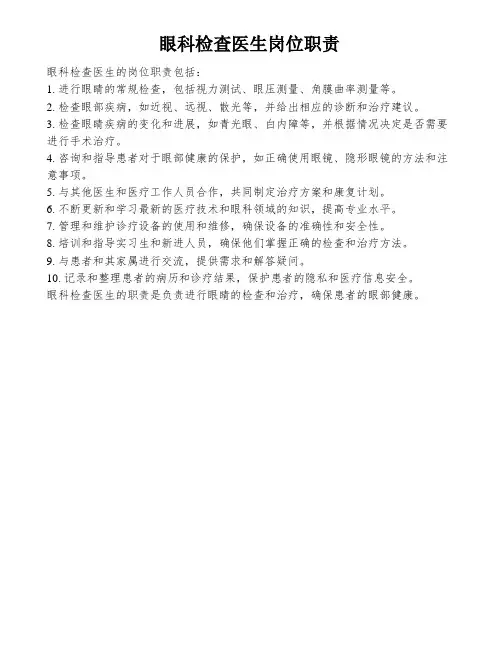 眼科检查医生岗位职责

眼科检查医生的岗位职责包括：
1. 进行眼睛的常规检查，包括视力测试、眼压测量、角膜曲率测量等。
2. 检查眼部疾病，如近视、远视、散光等，并给出相应的诊断和治疗建议。
3. 检查眼睛疾病的变化和进展，如青光眼、白内障等，并根据情况决定是否需要进行手术治疗。
4. 咨询和指导患者对于眼部健康的保护，如正确使用眼镜、隐形眼镜的方法和注意事项。
5. 与其他医生和医疗工作人员合作，共同制定治疗方案和康复计划。
6. 不断更新和学习最新的医疗技术和眼科领域的知识，提高专业水平。
7. 管理和维护诊疗设备的使用和维修，确保设备的准确性和安全性。
8. 培训和指导实习生和新进人员，确保他们掌握正确的检查和治疗方法。
9. 与患者和其家属进行交流，提供需求和解答疑问。
10. 记录和整理患者的病历和诊疗结果，保护患者的隐私和医疗信息安全。
眼科检查医生的职责是负责进行眼睛的检查和治疗，确保患者的眼部健康。